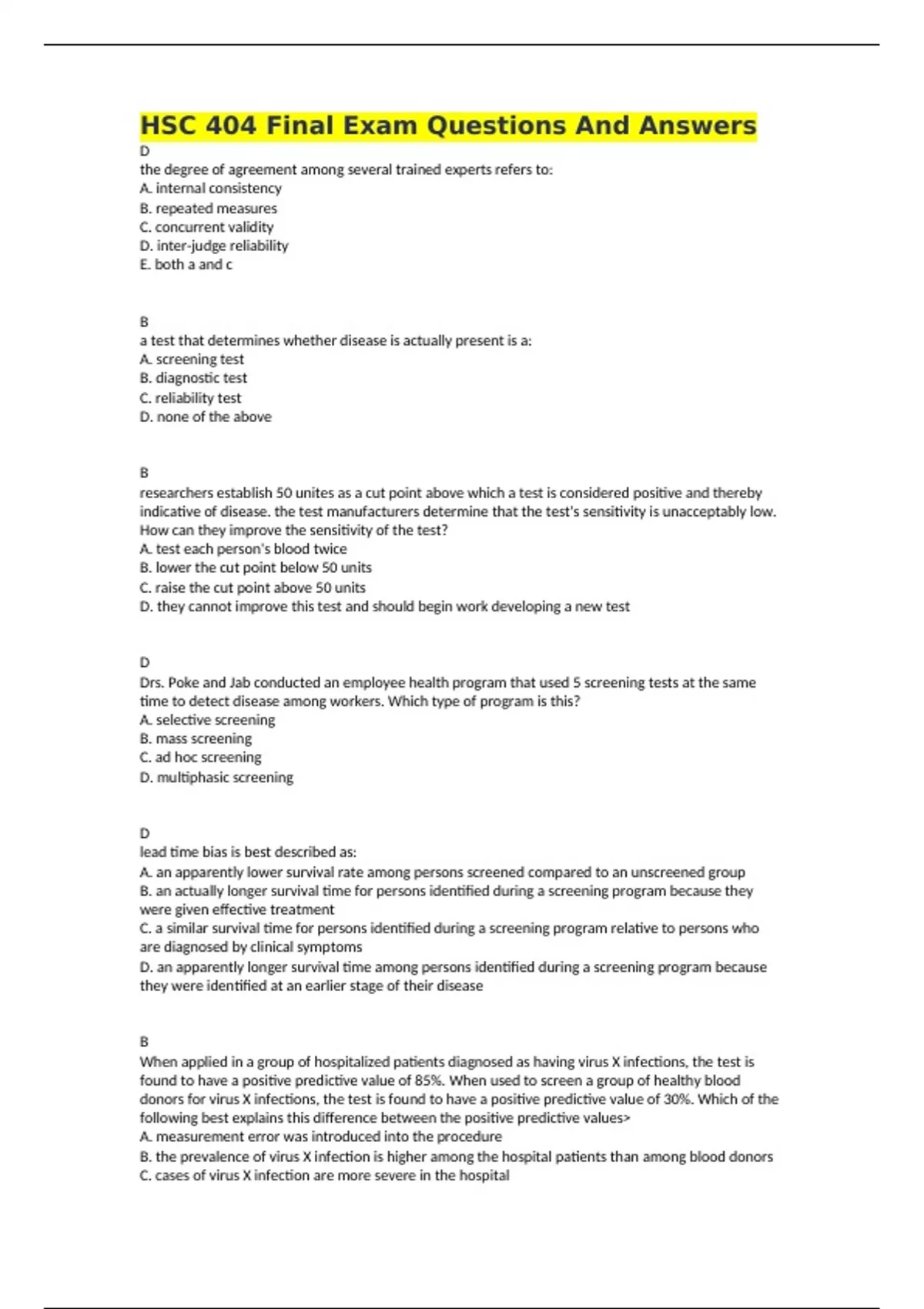 HSC 404 Final Exam Questions And Answers

D
the degree of agreement among several trained experts refers to:
A. internal consistency
B. repeated measures
C. concurrent validity
D. inter-judge reliability
E. both a and c

B
a test that determines whether disease is actually present is a:
A. screening test
B. diagnostic test
C. reliability test
D. none of the above

B
researchers establish 50 unites as a cut point above which a test is considered positive and thereby indicative of disease. the test manufacturers determine that the test's sensitivity is unacceptably low. How can they improve the sensitivity of the test?
A. test each person's blood twice
B. lower the cut point below 50 units
C. raise the cut point above 50 units
D. they cannot improve this test and should begin work developing a new test

D
Drs. Poke and Jab conducted an employee health program that used 5 screening tests at the same time to detect disease among workers. Which type of program is this?
A. selective screening
B. mass screening
C. ad hoc screening
D. multiphasic screening

D
lead time bias is best described as:
A. an apparently lower survival rate among persons screened compared to an unscreened group
B. an actually longer survival time for persons identified during a screening program because they were given effective treatment
C. a similar survival time for persons identified during a screening program relative to persons who are diagnosed by clinical symptoms
D. an apparently longer survival time among persons identified during a screening program because they were identified at an earlier stage of their disease

B
When applied in a group of hospitalized patients diagnosed as having virus X infections, the test is found to have a positive predictive value of 85%. When used to screen a group of healthy blood donors for virus X infections, the test is found to have a positive predictive value of 30%. Which of the following best explains this difference between the positive predictive values>
A. measurement error was introduced into the procedure
B. the prevalence of virus X infection is higher among the hospital patients than among blood donors
C. cases of virus X infection are more severe in the hospital